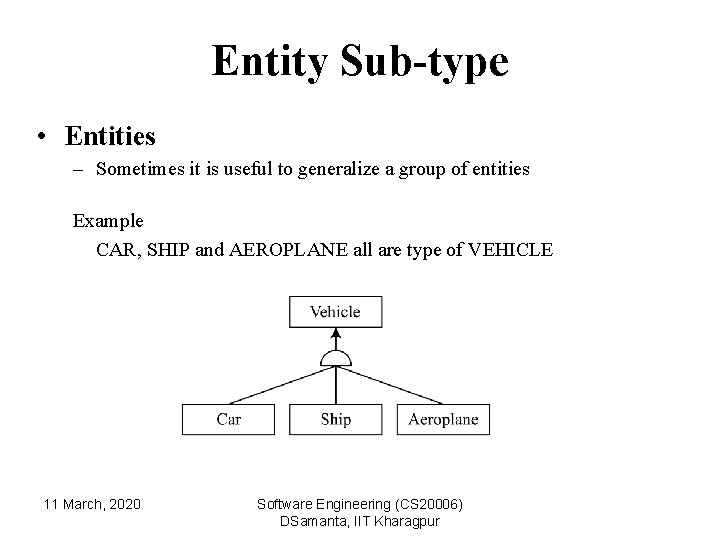 Entity Sub-type

• Entities
– Sometimes it is useful to generalize a group of entities

Example
CAR, SHIP and AEROPLANE all are type of VEHICLE

Vehicle

Car
Ship
Aeroplane

11 March, 2020

Software Engineering (CS20006)
DSamanta, IIT Kharagpur